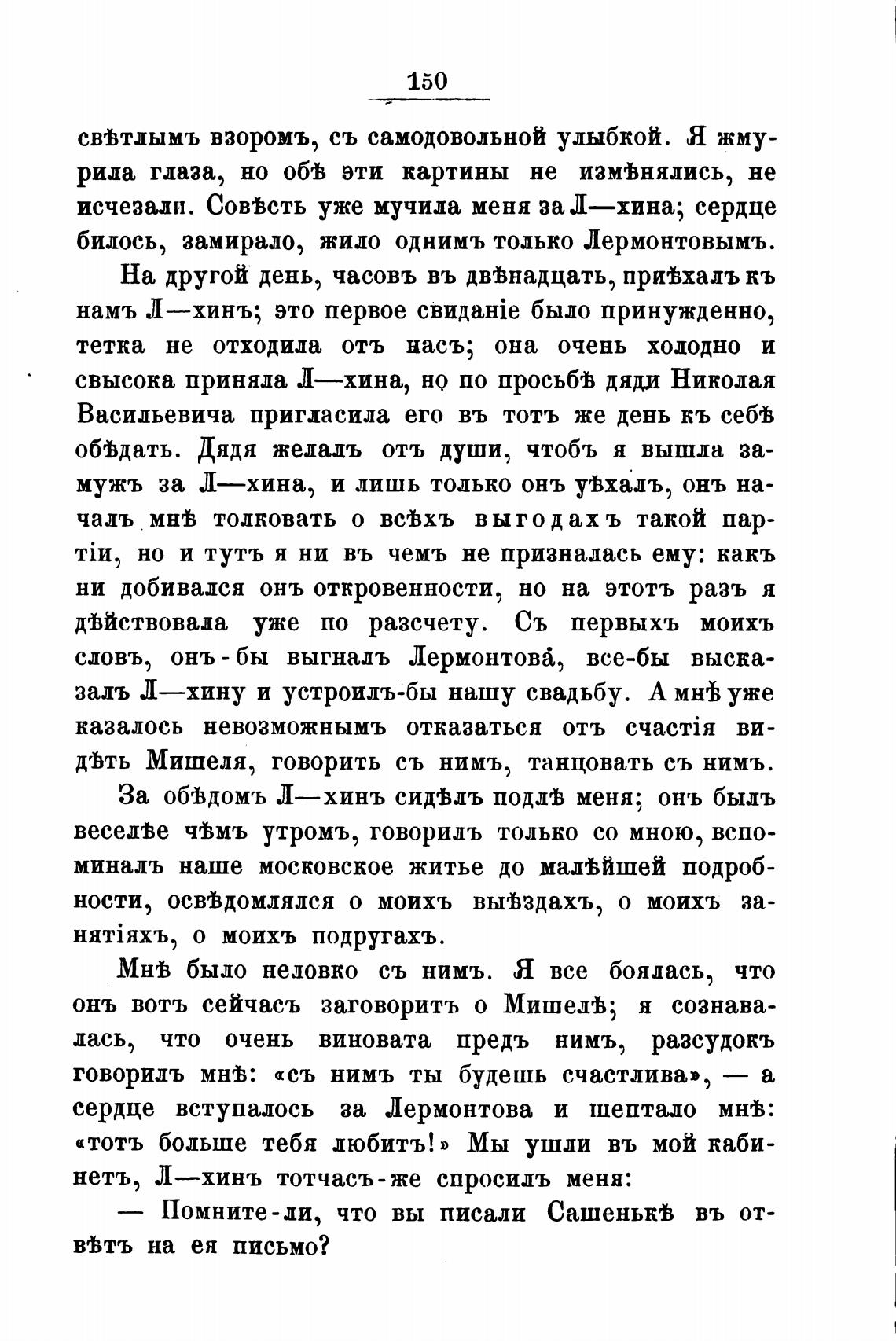 150

свѣтлымъ взоромъ, съ самодовольной улыбкой. Я жмурила глаза, но обѣ эти картины не измѣнялись, не исчезали. Совѣсть уже мучила меня за Л—хина; сердце билось, замирало, жило однимъ только Лермонтовымъ.

На другой день, часовъ въ двѣнадцать, пріѣхалъ къ намъ Л—хинъ; это первое свиданіе было принужденно, тетка не отходила отъ насъ; она очень холодно и свысока приняла Л—хина, но по просьбѣ дяди Николая Васильевича пригласила его въ тотъ же день къ себѣ обѣдать. Дядя желалъ отъ души, чтобъ я вышла замужъ за Л—хина, и лишь только онъ уѣхалъ, онъ началъ мнѣ толковать о всѣхъ выгодахъ такой партіи, но и тутъ я ни въ чемъ не призналась ему: какъ ни добивался онъ откровенности, но на этотъ разъ я дѣйствовала уже по разсчету. Съ первыхъ моихъ словъ, онъ-бы выгналъ Лермонтова, все-бы высказалъ Л—хину и устроилъ-бы нашу свадьбу. А мнѣ уже казалось невозможнымъ отказаться отъ счастія видѣть Мишеля, говорить съ нимъ, танцовать съ нимъ.

За обѣдомъ Л—хинъ сидѣлъ подлѣ меня; онъ былъ веселѣе чѣмъ утромъ, говорилъ только со мною, вспоминалъ наше московское житье до малѣйшей подробности, освѣдомлялся о моихъ выѣздахъ, о моихъ занятіяхъ, о моихъ подругахъ.

Мнѣ было неловко съ нимъ. Я все боялась, что онъ вотъ сейчасъ заговоритъ о Мишелѣ; я сознавалась, что очень виновата предъ нимъ, разсудокъ говорилъ мнѣ: «съ нимъ ты будешь счастлива», — а сердце вступалось за Лермонтова и шептало мнѣ: «тотъ больше тебя любитъ!» Мы ушли въ мой кабинетъ, Л—хинъ тотчасъ-же спросилъ меня:

— Помните-ли, что вы писали Сашенькѣ въ отвѣтъ на ея письмо?